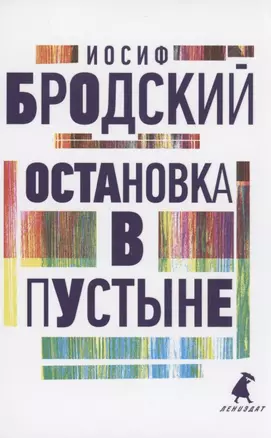 ИОСИФ
БРОДСКИЙ

ОСТАНОВКА
В
ПУСТЫНЕ

ЛЕНИЗДАТ